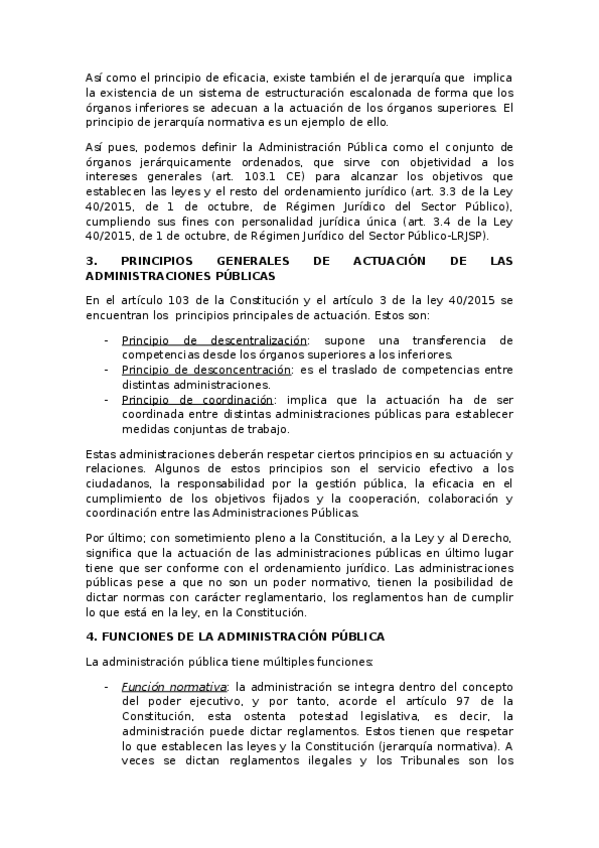 Así como el principio de eficacia, existe también el de jerarquía que implica la existencia de un sistema de estructuración escalonada de forma que los órganos inferiores se adecuan a la actuación de los órganos superiores. El principio de jerarquía normativa es un ejemplo de ello.

Así pues, podemos definir la Administración Pública como el conjunto de órganos jerárquicamente ordenados, que sirve con objetividad a los intereses generales (art. 103.1 CE) para alcanzar los objetivos que establecen las leyes y el resto del ordenamiento jurídico (art. 3.3 de la Ley 40/2015, de 1 de octubre, de Régimen Jurídico del Sector Público), cumpliendo sus fines con personalidad jurídica única (art. 3.4 de la Ley 40/2015, de 1 de octubre, de Régimen Jurídico del Sector Público-LRJSP).

3. PRINCIPIOS GENERALES DE ACTUACIÓN DE LAS ADMINISTRACIONES PÚBLICAS

En el artículo 103 de la Constitución y el artículo 3 de la ley 40/2015 se encuentran los principios principales de actuación. Estos son:

- Principio de descentralización: supone una transferencia de competencias desde los órganos superiores a los inferiores.
- Principio de desconcentración: es el traslado de competencias entre distintas administraciones.
- Principio de coordinación: implica que la actuación ha de ser coordinada entre distintas administraciones públicas para establecer medidas conjuntas de trabajo.

Estas administraciones deberán respetar ciertos principios en su actuación y relaciones. Algunos de estos principios son el servicio efectivo a los ciudadanos, la responsabilidad por la gestión pública, la eficacia en el cumplimiento de los objetivos fijados y la cooperación, colaboración y coordinación entre las Administraciones Públicas.

Por último; con sometimiento pleno a la Constitución, a la Ley y al Derecho, significa que la actuación de las administraciones públicas en último lugar tiene que ser conforme con el ordenamiento jurídico. Las administraciones públicas pese a que no son un poder normativo, tienen la posibilidad de dictar normas con carácter reglamentario, los reglamentos han de cumplir lo que está en la ley, en la Constitución.

4. FUNCIONES DE LA ADMINISTRACIÓN PÚBLICA

La administración pública tiene múltiples funciones:

- Función normativa: la administración se integra dentro del concepto del poder ejecutivo, y por tanto, acorde el artículo 97 de la Constitución, esta ostenta potestad legislativa, es decir, la administración puede dictar reglamentos. Estos tienen que respetar lo que establecen las leyes y la Constitución (jerarquía normativa). A veces se dictan reglamentos ilegales y los Tribunales son los